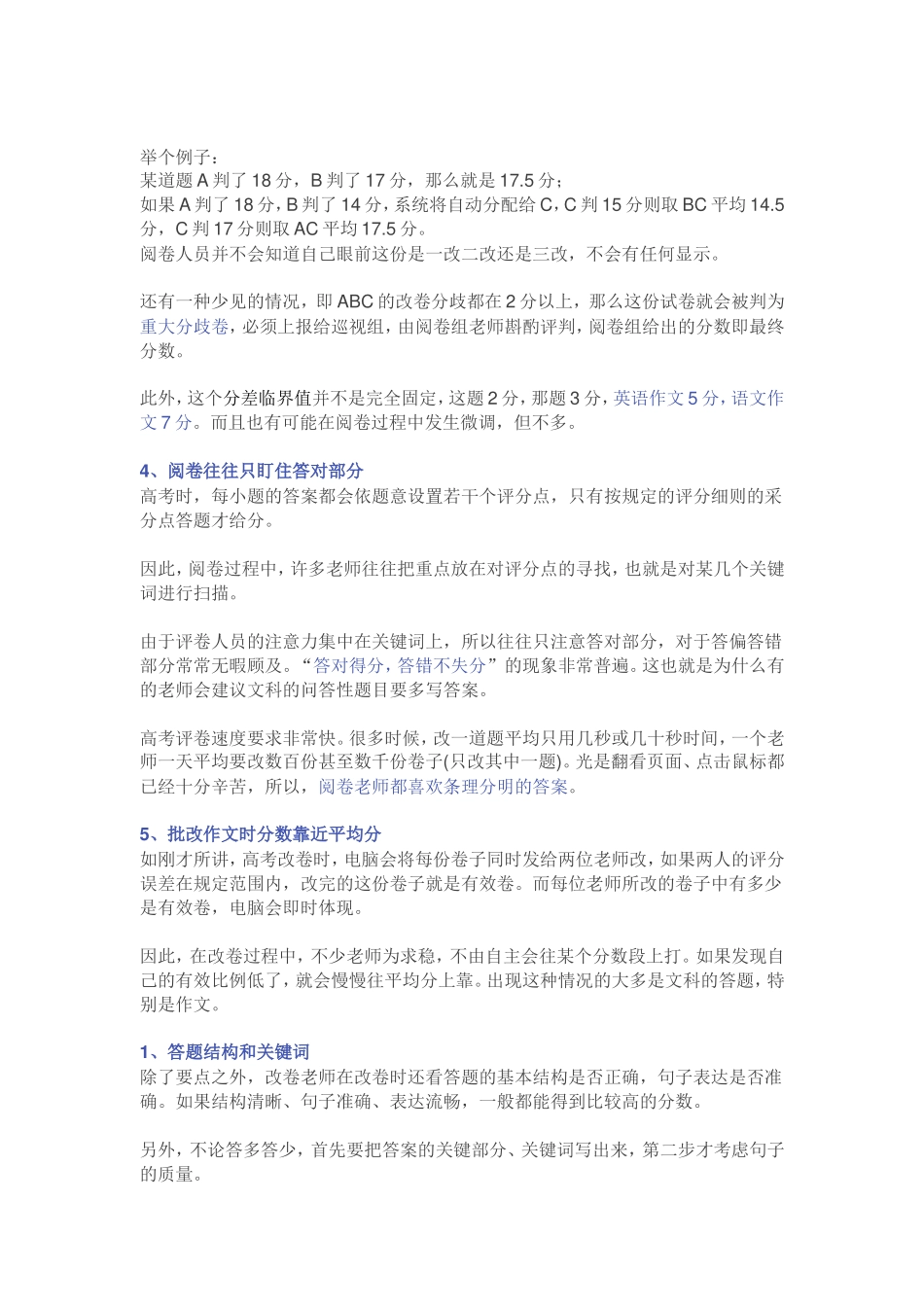 举个例子：
某道题 A 判了 18 分，B 判了 17 分，那么就是 17.5 分；
如果 A 判了 18 分，B 判了 14 分，系统将自动分配给 C，C 判 15 分则取 BC 平均 14.5 分，C 判 17 分则取 AC 平均 17.5 分。
阅卷人员并不会知道自己眼前这份是一改二改还是三改，不会有任何显示。

还有一种少见的情况，即 ABC 的改卷分歧都在 2 分以上，那么这份试卷就会被判为重大分歧卷，必须上报给巡视组，由阅卷组老师斟酌评判，阅卷组给出的分数即最终分数。

此外，这个分差临界值并不是完全固定，这题 2 分，那题 3 分，英语作文 5 分，语文作文 7 分。而且也有可能在阅卷过程中发生微调，但不多。

4、阅卷往往只盯住答对部分
高考时，每小题的答案都会依题意设置若干个评分点，只有按规定的评分细则的采分点答题才给分。

因此，阅卷过程中，许多老师往往把重点放在对评分点的寻找，也就是对某几个关键词进行扫描。

由于评卷人员的注意力集中在关键词上，所以往往只注意答对部分，对于答偏答错部分常常无暇顾及。“答对得分，答错不失分”的现象非常普遍。这也就是为什么有的老师会建议文科的问答性题目要多写答案。

高考评卷速度要求非常快。很多时候，改一道题平均只用几秒或几十秒时间，一个老师一天平均要改数百份甚至数千份卷子(只改其中一题)。光是翻看页面、点击鼠标都已经十分辛苦，所以，阅卷老师都喜欢条理分明的答案。

5、批改作文时分数靠近平均分
如刚才所讲，高考改卷时，电脑会将每份卷子同时发给两位老师改，如果两人的评分误差在规定范围内，改完的这份卷子就是有效卷。而每位老师所改的卷子中有多少是有效卷，电脑会即时体现。

因此，在改卷过程中，不少老师为求稳，不由自主会往某个分数段上打。如果发现自己的有效比例低了，就会慢慢往平均分上靠。出现这种情况的大多是文科的答题，特别是作文。

1、答题结构和关键词
除了要点之外，改卷老师在改卷时还看答题的基本结构是否正确，句子表达是否准确。如果结构清晰、句子准确、表达流畅，一般都能得到比较高的分数。

另外，不论答多答少，首先要把答案的关键部分、关键词写出来，第二步才考虑句子的质量。